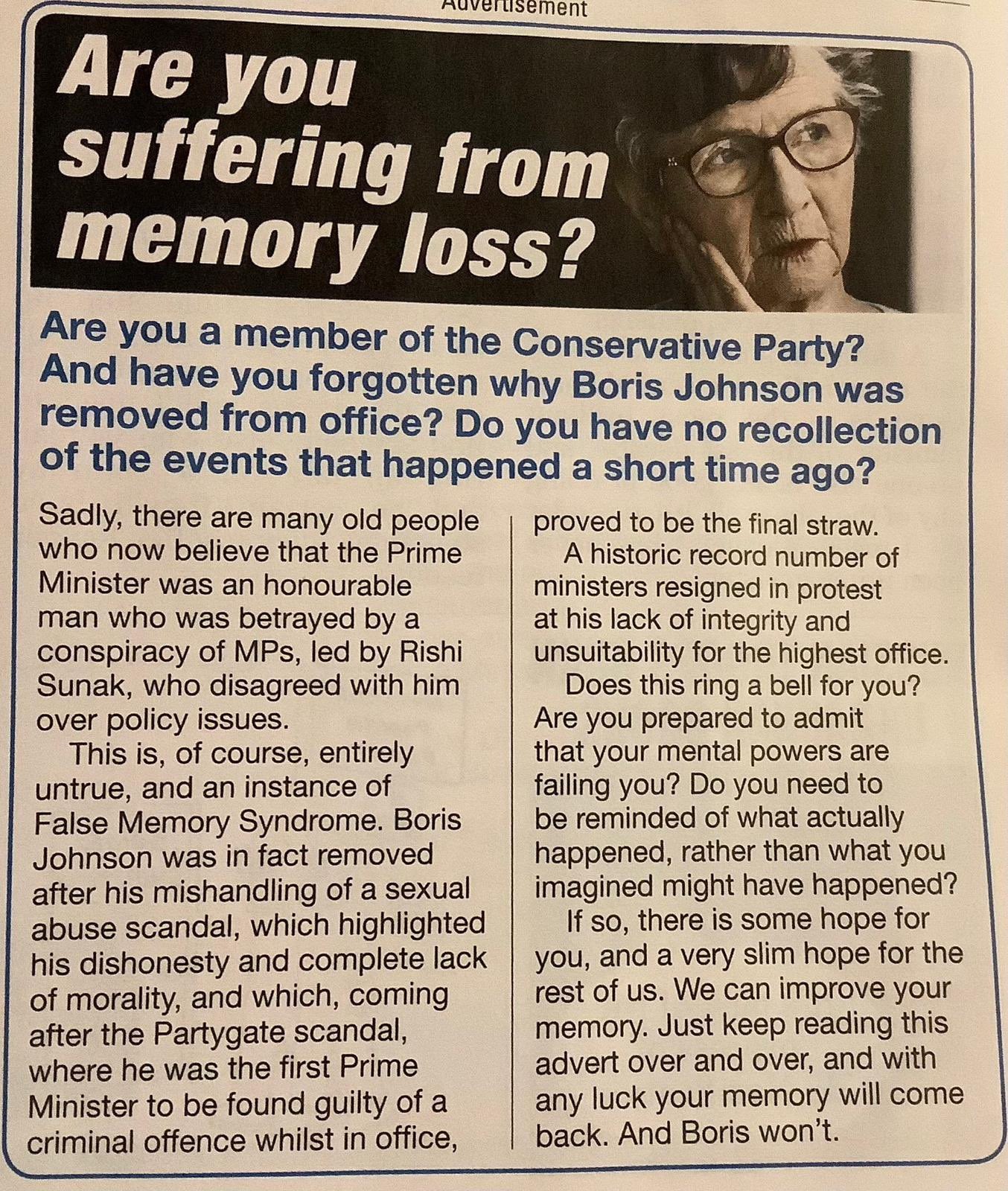 Advertisement

Are you suffering from memory loss?

Are you a member of the Conservative Party? And have you forgotten why Boris Johnson was removed from office? Do you have no recollection of the events that happened a short time ago?

Sadly, there are many old people who now believe that the Prime Minister was an honourable man who was betrayed by a conspiracy of MPs, led by Rishi Sunak, who disagreed with him over policy issues.

This is, of course, entirely untrue, and an instance of False Memory Syndrome. Boris Johnson was in fact removed after his mishandling of a sexual abuse scandal, which highlighted his dishonesty and complete lack of morality, and which, coming after the Partygate scandal, where he was the first Prime Minister to be found guilty of a criminal offence whilst in office, proved to be the final straw.

A historic record number of ministers resigned in protest at his lack of integrity and unsuitability for the highest office.

Does this ring a bell for you? Are you prepared to admit that your mental powers are failing you? Do you need to be reminded of what actually happened, rather than what you imagined might have happened?

If so, there is some hope for you, and a very slim hope for the rest of us. We can improve your memory. Just keep reading this advert over and over, and with any luck your memory will come back. And Boris won't.